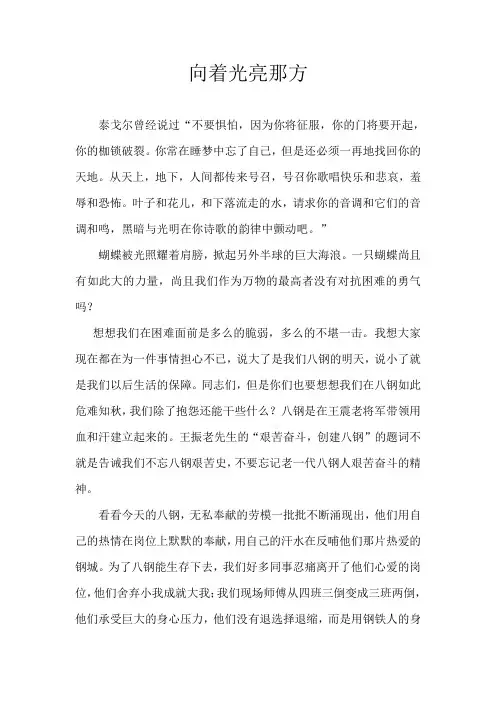 向着光亮那方

泰戈尔曾经说过“不要惧怕，因为你将征服，你的门将要开起，你的枷锁破裂。你常在睡梦中忘了自己，但是还必须一再地找回你的天地。从天上，地下，人间都传来号召，号召你歌唱快乐和悲哀，羞辱和恐怖。叶子和花儿，和下落流走的水，请求你的音调和它们的音调和鸣，黑暗与光明在你诗歌的韵律中颤动吧。”

蝴蝶被光照耀着肩膀，掀起另外半球的巨大海浪。一只蝴蝶尚且有如此大的力量，尚且我们作为万物的最高者没有对抗困难的勇气吗？

想想我们在困难面前是多么的脆弱，多么的不堪一击。我想大家现在都在为一件事情担心不已，说大了是我们八钢的明天，说小了就是我们以后生活的保障。同志们，但是你们也要想想我们在八钢如此危难知秋，我们除了抱怨还能干些什么？八钢是在王震老将军带领用血和汗建立起来的。王振老先生的“艰苦奋斗，创建八钢”的题词不就是告诫我们不忘八钢艰苦史，不要忘记老一代八钢人艰苦奋斗的精神。

看看今天的八钢，无私奉献的劳模一批批不断涌现出，他们用自己的热情在岗位上默默的奉献，用自己的汗水在反哺他们那片热爱的钢城。为了八钢能生存下去，我们好多同事忍痛离开了他们心爱的岗位，他们舍弃小我成就大我；我们现场师傅从四班三倒变成三班两倒，他们承受巨大的身心压力，他们没有退选择退缩，而是用钢铁人的身